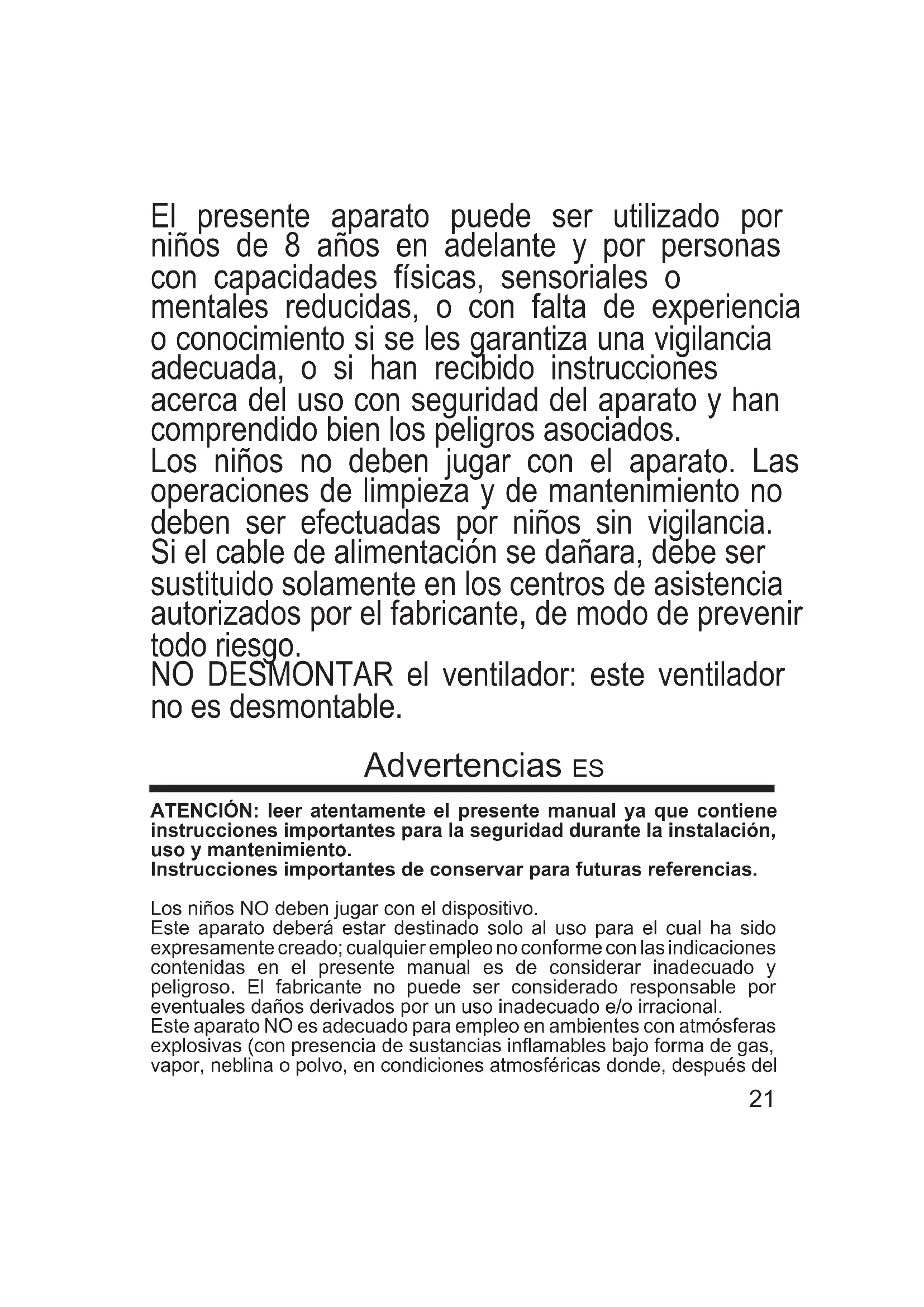 El presente aparato puede ser utilizado por niños de 8 años en adelante y por personas con capacidades físicas, sensoriales o mentales reducidas, o con falta de experiencia o conocimiento si se les garantiza una vigilancia adecuada, o si han recibido instrucciones acerca del uso con seguridad del aparato y han comprendido bien los peligros asociados.
Los niños no deben jugar con el aparato. Las operaciones de limpieza y de mantenimiento no deben ser efectuadas por niños sin vigilancia.
Si el cable de alimentación se dañara, debe ser sustituido solamente en los centros de asistencia autorizados por el fabricante, de modo de prevenir todo riesgo.
NO DESMONTAR el ventilador: este ventilador no es desmontable.

Advertencias ES

ATENCIÓN: leer atentamente el presente manual ya que contiene instrucciones importantes para la seguridad durante la instalación, uso y mantenimiento.
Instrucciones importantes de conservar para futuras referencias.

Los niños NO deben jugar con el dispositivo.
Este aparato deberá estar destinado solo al uso para el cual ha sido expresamente creado; cualquier empleo no conforme con las indicaciones contenidas en el presente manual es de considerar inadecuado y peligroso. El fabricante no puede ser considerado responsable por eventuales daños derivados por un uso inadecuado e/o irracional.
Este aparato NO es adecuado para empleo en ambientes con atmósferas explosivas (con presencia de sustancias inflamables bajo forma de gas, vapor, neblina o polvo, en condiciones atmosféricas donde, después del

21